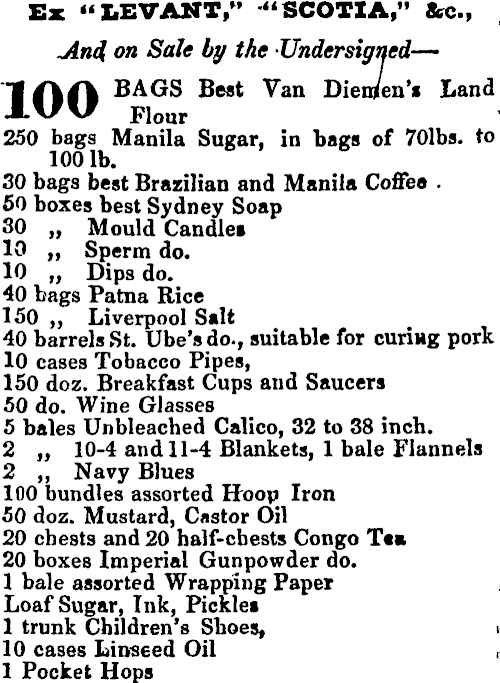 Ex "LEVANT," "SCOTIA," &c.,

And on Sale by the Undersigned—

100 BAGS Best Van Diemen's Land Flour
250 bags Manila Sugar, in bags of 70lbs. to 100 lb.
30 bags best Brazilian and Manila Coffee .
50 boxes best Sydney Soap
30 ,, Mould Candles
10 ,, Sperm do.
10 ,, Dips do.
40 bags Patna Rice
150 ,, Liverpool Salt
40 barrels St. Ube's do., suitable for curing pork
10 cases Tobacco Pipes,
150 doz. Breakfast Cups and Saucers
50 do. Wine Glasses
5 bales Unbleached Calico, 32 to 38 inch.
2 ,, 10-4 and 11-4 Blankets, 1 bale Flannels
2 ,, Navy Blues
100 bundles assorted Hoop Iron
50 doz. Mustard, Castor Oil
20 chests and 20 half-chests Congo Tea
20 boxes Imperial Gunpowder do.
1 bale assorted Wrapping Paper
Loaf Sugar, Ink, Pickles
1 trunk Children's Shoes,
10 cases Linseed Oil
1 Pocket Hops